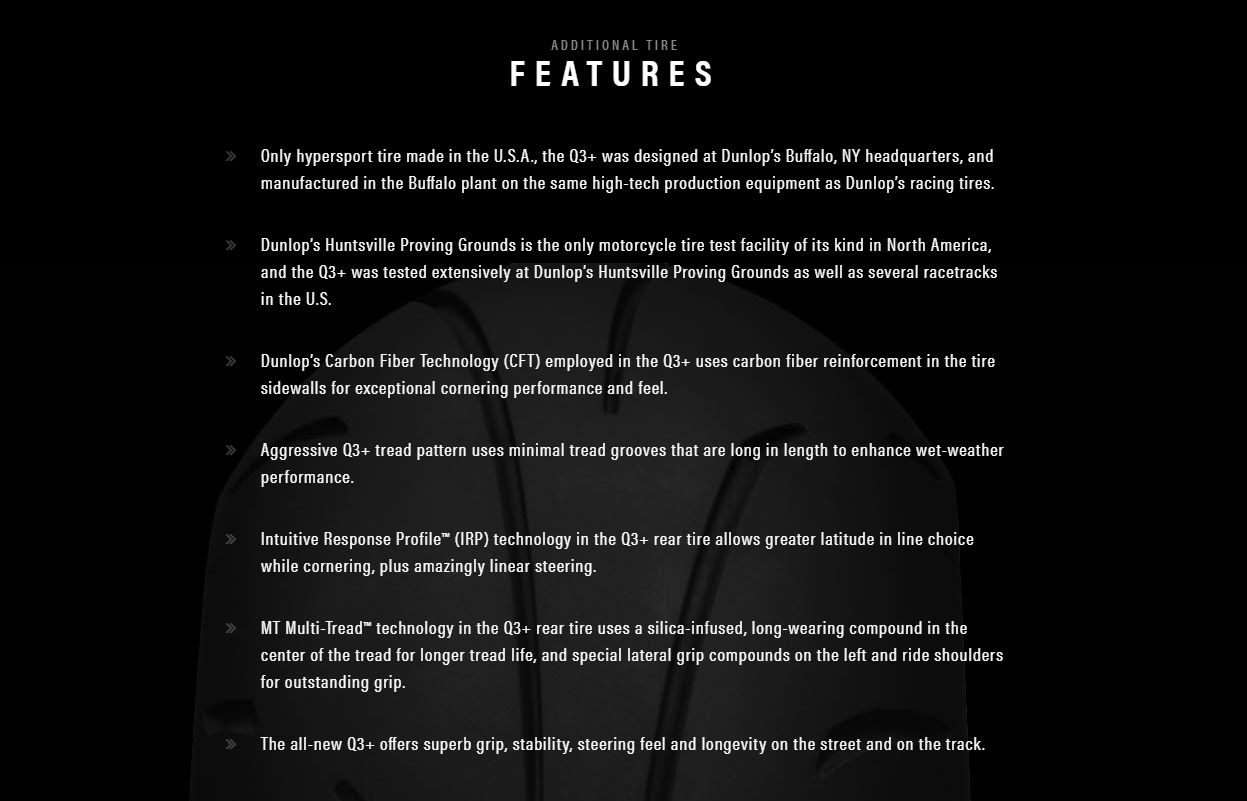 ADDITIONAL TIRE
FEATURES

» Only hypersport tire made in the U.S.A., the Q3+ was designed at Dunlop's Buffalo, NY headquarters, and manufactured in the Buffalo plant on the same high-tech production equipment as Dunlop's racing tires.

» Dunlop's Huntsville Proving Grounds is the only motorcycle tire test facility of its kind in North America, and the Q3+ was tested extensively at Dunlop's Huntsville Proving Grounds as well as several racetracks in the U.S.

» Dunlop's Carbon Fiber Technology (CFT) employed in the Q3+ uses carbon fiber reinforcement in the tire sidewalls for exceptional cornering performance and feel.

» Aggressive Q3+ tread pattern uses minimal tread grooves that are long in length to enhance wet-weather performance.

» Intuitive Response Profile™ (IRP) technology in the Q3+ rear tire allows greater latitude in line choice while cornering, plus amazingly linear steering.

» MT Multi-Tread™ technology in the Q3+ rear tire uses a silica-infused, long-wearing compound in the center of the tread for longer tread life, and special lateral grip compounds on the left and ride shoulders for outstanding grip.

» The all-new Q3+ offers superb grip, stability, steering feel and longevity on the street and on the track.